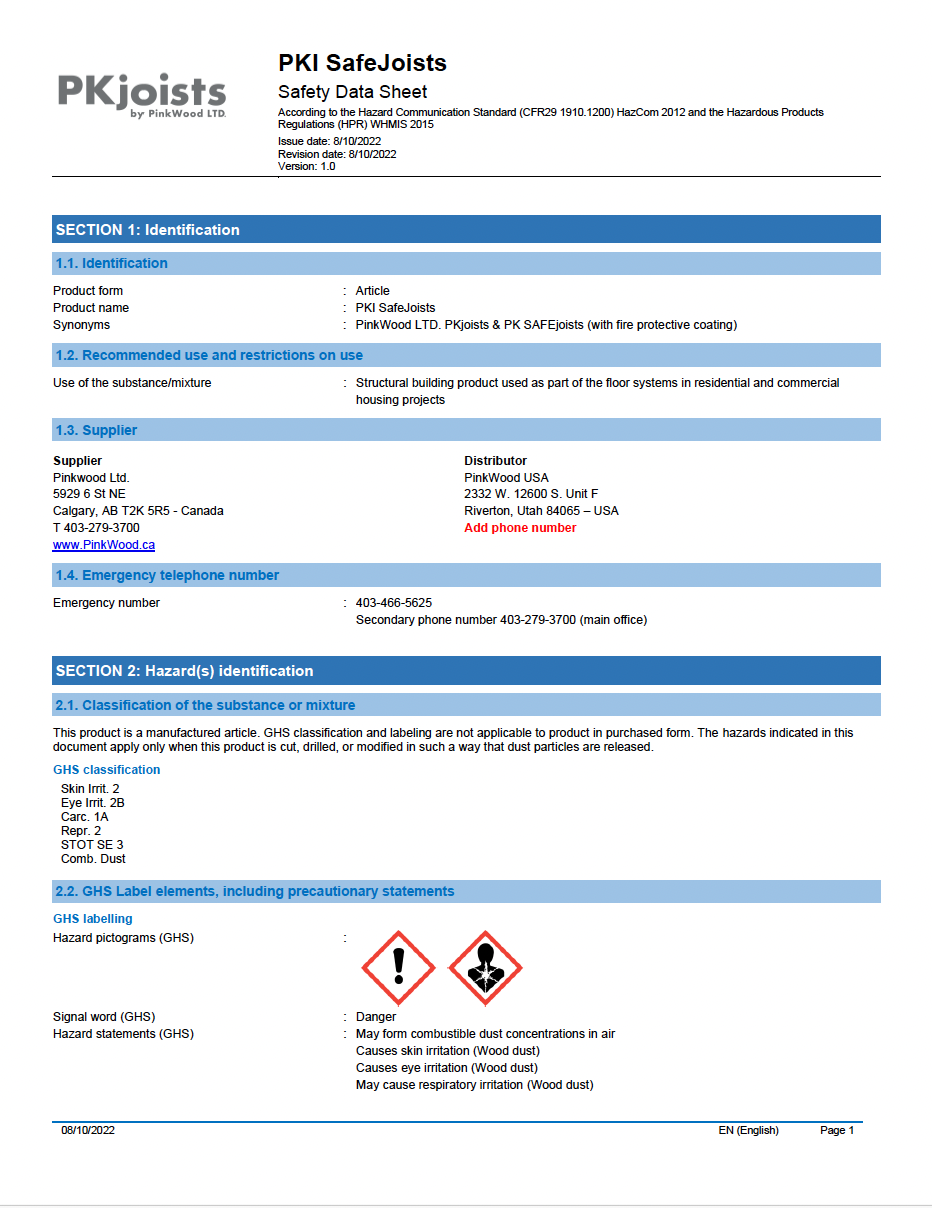 PKjoists
by PinkWood LTD.

PKI SafeJoists
Safety Data Sheet
According to the Hazard Communication Standard (CFR29 1910.1200) HazCom 2012 and the Hazardous Products Regulations (HPR) WHMIS 2015
Issue date: 8/10/2022
Revision date: 8/10/2022
Version: 1.0

SECTION 1: Identification

1.1. Identification

Product form : Article
Product name : PKI SafeJoists
Synonyms : PinkWood LTD. PKjoists & PK SAFEjoists (with fire protective coating)

1.2. Recommended use and restrictions on use

Use of the substance/mixture : Structural building product used as part of the floor systems in residential and commercial housing projects

1.3. Supplier

Supplier
Pinkwood Ltd.
5929 6 St NE
Calgary, AB T2K 5R5 - Canada
T 403-279-3700
www.PinkWood.ca

Distributor
PinkWood USA
2332 W. 12600 S. Unit F
Riverton, Utah 84065 – USA
Add phone number

1.4. Emergency telephone number

Emergency number : 403-466-5625
Secondary phone number 403-279-3700 (main office)

SECTION 2: Hazard(s) identification

2.1. Classification of the substance or mixture

This product is a manufactured article. GHS classification and labeling are not applicable to product in purchased form. The hazards indicated in this document apply only when this product is cut, drilled, or modified in such a way that dust particles are released.

GHS classification
Skin Irrit. 2
Eye Irrit. 2B
Carc. 1A
Repr. 2
STOT SE 3
Comb. Dust

2.2. GHS Label elements, including precautionary statements

GHS labelling
Hazard pictograms (GHS) :

Signal word (GHS) : Danger
Hazard statements (GHS) : May form combustible dust concentrations in air
Causes skin irritation (Wood dust)
Causes eye irritation (Wood dust)
May cause respiratory irritation (Wood dust)

08/10/2022 EN (English) Page 1